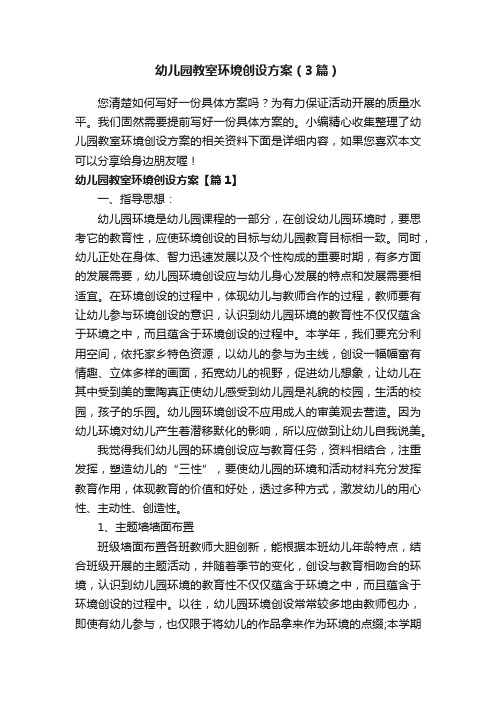 幼儿园教室环境创设方案（3篇）

您清楚如何写好一份具体方案吗？为有力保证活动开展的质量水平。我们固然需要提前写好一份具体方案的。小编精心收集整理了幼儿园教室环境创设方案的相关资料下面是详细内容，如果您喜欢本文可以分享给身边朋友喔！

幼儿园教室环境创设方案【篇1】

一、指导思想：

幼儿园环境是幼儿园课程的一部分，在创设幼儿园环境时，要思考它的教育性，应使环境创设的目标与幼儿园教育目标相一致。同时，幼儿正处在身体、智力迅速发展以及个性构成的重要时期，有多方面的发展需要，幼儿园环境创设应与幼儿身心发展的特点和发展需要相适宜。在环境创设的过程中，体现幼儿与教师合作的过程，教师要有让幼儿参与环境创设的意识，认识到幼儿园环境的教育性不仅仅蕴含于环境之中，而且蕴含于环境创设的过程中。本学年，我们要充分利用空间，依托家乡特色资源，以幼儿的参与为主线，创设一幅幅富有情趣、立体多样的画面，拓宽幼儿的视野，促进幼儿想象，让幼儿在其中受到美的熏陶真正使幼儿感受到幼儿园是礼貌的校园，生活的校园，孩子的乐园。幼儿园环境创设不应用成人的审美观去营造。因为幼儿环境对幼儿产生着潜移默化的影响，所以应做到让幼儿自我说美。

我觉得我们幼儿园的环境创设应与教育任务，资料相结合，注重发挥，塑造幼儿的“三性”，要使幼儿园的环境和活动材料充分发挥教育作用，体现教育的价值和好处，透过多种方式，激发幼儿的用心性、主动性、创造性。

1、主题墙墙面布置

班级墙面布置各班教师大胆创新，能根据本班幼儿年龄特点，结合班级开展的主题活动，并随着季节的变化，创设与教育相吻合的环境，认识到幼儿园环境的教育性不仅仅蕴含于环境之中，而且蕴含于环境创设的过程中。以往，幼儿园环境创设常常较多地由教师包办，即使有幼儿参与，也仅限于将幼儿的作品拿来作为环境的点缀;本学期